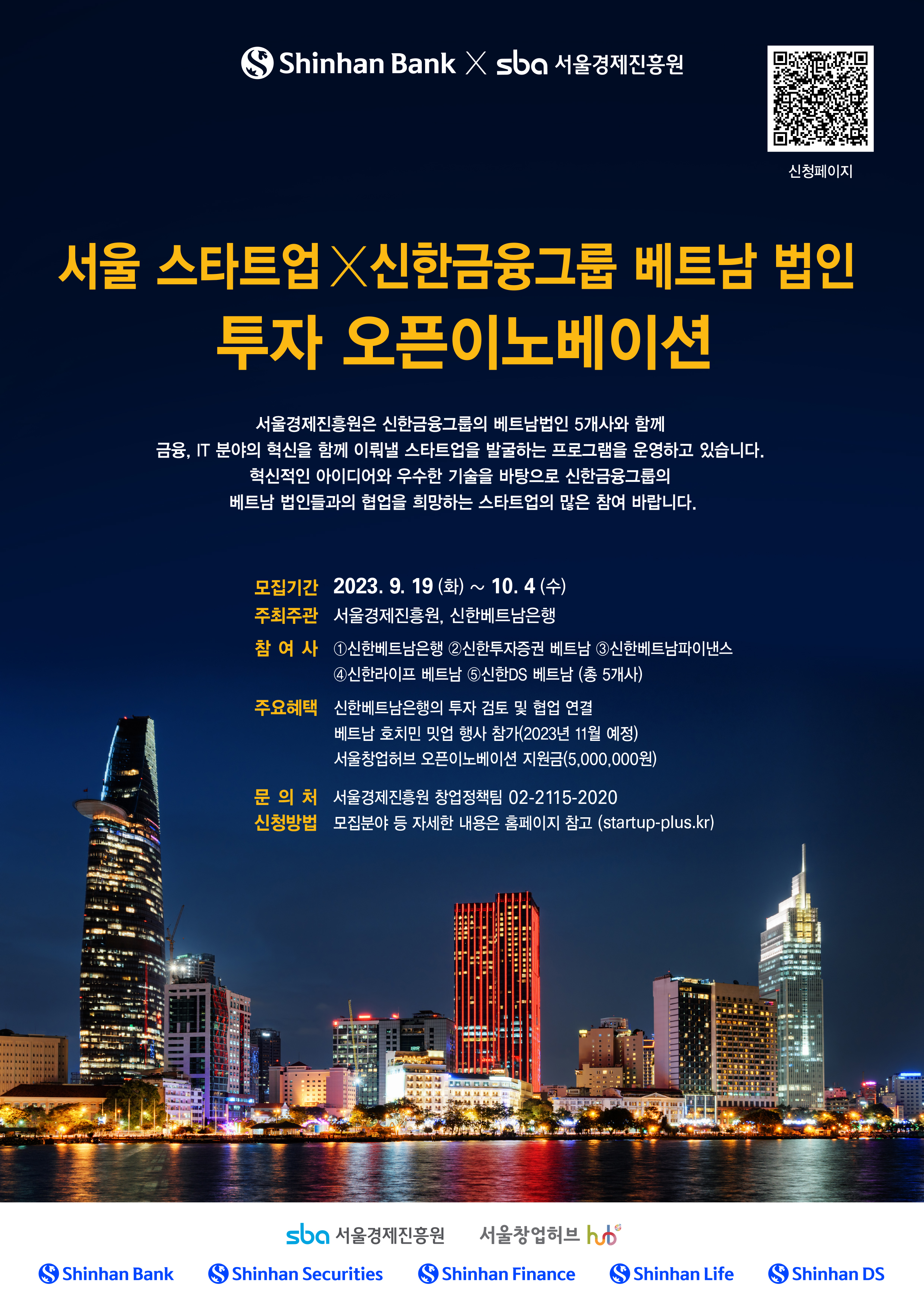 Shinhan Bank X sba 서울경제진흥원

신청페이지

서울 스타트업X신한금융그룹 베트남 법인
투자 오픈이노베이션

서울경제진흥원은 신한금융그룹의 베트남법인 5개사와 함께 금융, IT 분야의 혁신을 함께 이뤄낼 스타트업을 발굴하는 프로그램을 운영하고 있습니다. 혁신적인 아이디어와 우수한 기술을 바탕으로 신한금융그룹의 베트남 법인들과의 협업을 희망하는 스타트업의 많은 참여 바랍니다.

모집기간 2023. 9. 19 (화) ~ 10. 4 (수)
주최주관 서울경제진흥원, 신한베트남은행
참 여 사 ①신한베트남은행 ②신한투자증권 베트남 ③신한베트남파이낸스
④신한라이프 베트남 ⑤신한DS 베트남 (총 5개사)
주요혜택 신한베트남은행의 투자 검토 및 협업 연결
베트남 호치민 밋업 행사 참가(2023년 11월 예정)
서울창업허브 오픈이노베이션 지원금(5,000,000원)
문 의 처 서울경제진흥원 창업정책팀 02-2115-2020
신청방법 모집분야 등 자세한 내용은 홈페이지 참고 (startup-plus.kr)

sba 서울경제진흥원 서울창업허브 hub

Shinhan Bank Shinhan Securities Shinhan Finance Shinhan Life Shinhan DS